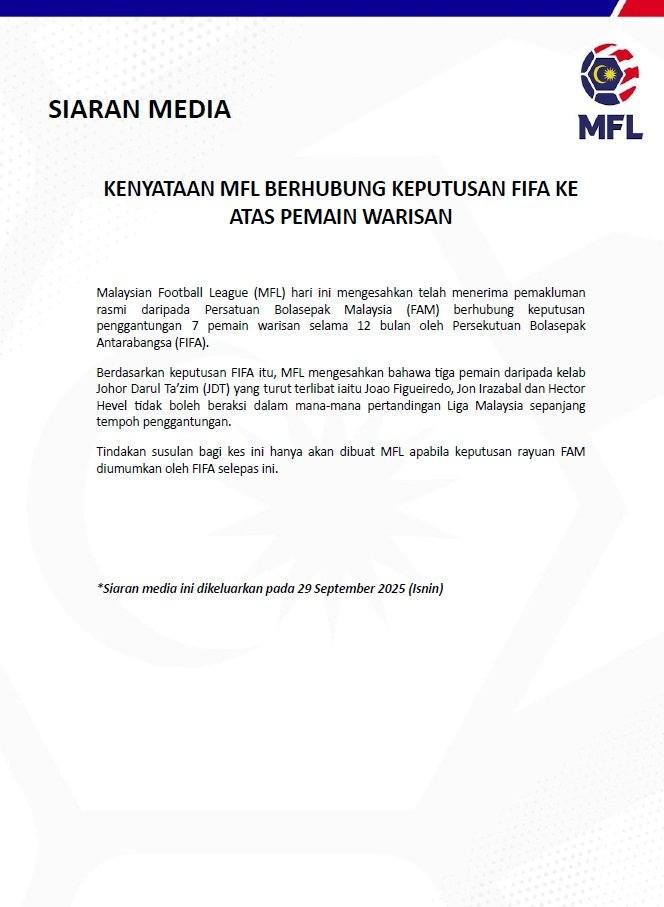 SIARAN MEDIA

MFL

KENYATAAN MFL BERHUBUNG KEPUTUSAN FIFA KE ATAS PEMAIN WARISAN

Malaysian Football League (MFL) hari ini mengesahkan telah menerima pemakluman rasmi daripada Persatuan Bolasepak Malaysia (FAM) berhubung keputusan penggantungan 7 pemain warisan selama 12 bulan oleh Persekutuan Bolasepak Antarabangsa (FIFA).

Berdasarkan keputusan FIFA itu, MFL mengesahkan bahawa tiga pemain daripada kelab Johor Darul Ta'zim (JDT) yang turut terlibat iaitu Joao Figueiredo, Jon Irazabal dan Hector Hevel tidak boleh beraksi dalam mana-mana pertandingan Liga Malaysia sepanjang tempoh penggantungan.

Tindakan susulan bagi kes ini hanya akan dibuat MFL apabila keputusan rayuan FAM diumumkan oleh FIFA selepas ini.

*Siaran media ini dikeluarkan pada 29 September 2025 (Isnin)